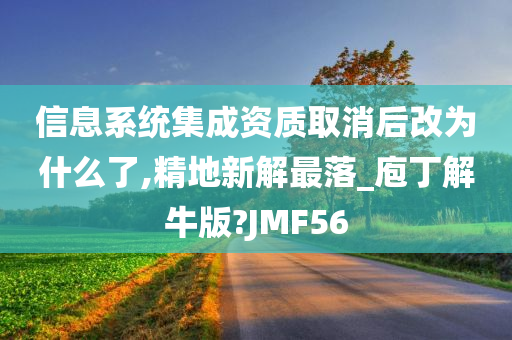 信息系统集成资质取消后改为什么了,精地新解最落_庖丁解牛版?JMF56